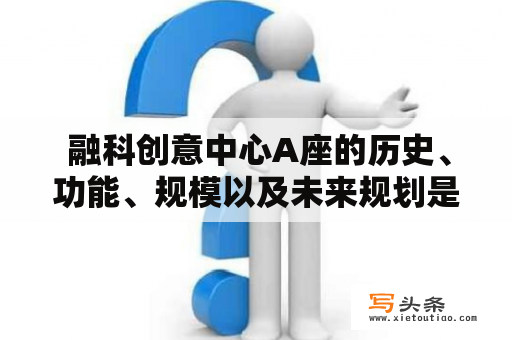 融科创意中心A座的历史、功能、规模以及未来规划是

写头条
www.xietoutiao.com